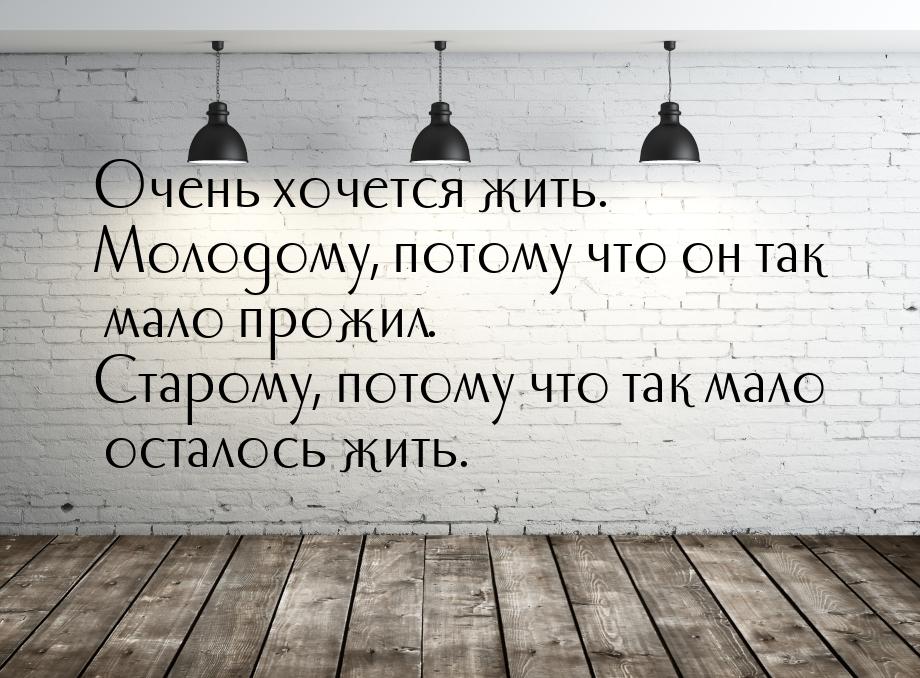 Очень хочется жить.
Молодому, потому что он так мало прожил.
Старому, потому что так мало осталось жить.